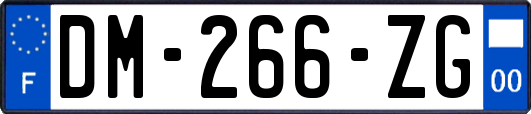 F
DM-266-ZG
00